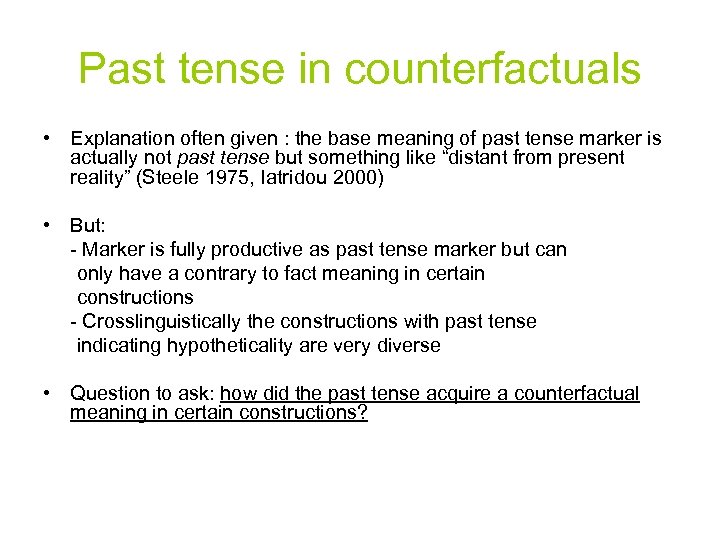 Past tense in counterfactuals

• Explanation often given : the base meaning of past tense marker is actually not past tense but something like “distant from present reality” (Steele 1975, Iatridou 2000)

• But:
- Marker is fully productive as past tense marker but can only have a contrary to fact meaning in certain constructions
- Crosslinguistically the constructions with past tense indicating hypotheticality are very diverse

• Question to ask: how did the past tense acquire a counterfactual meaning in certain constructions?